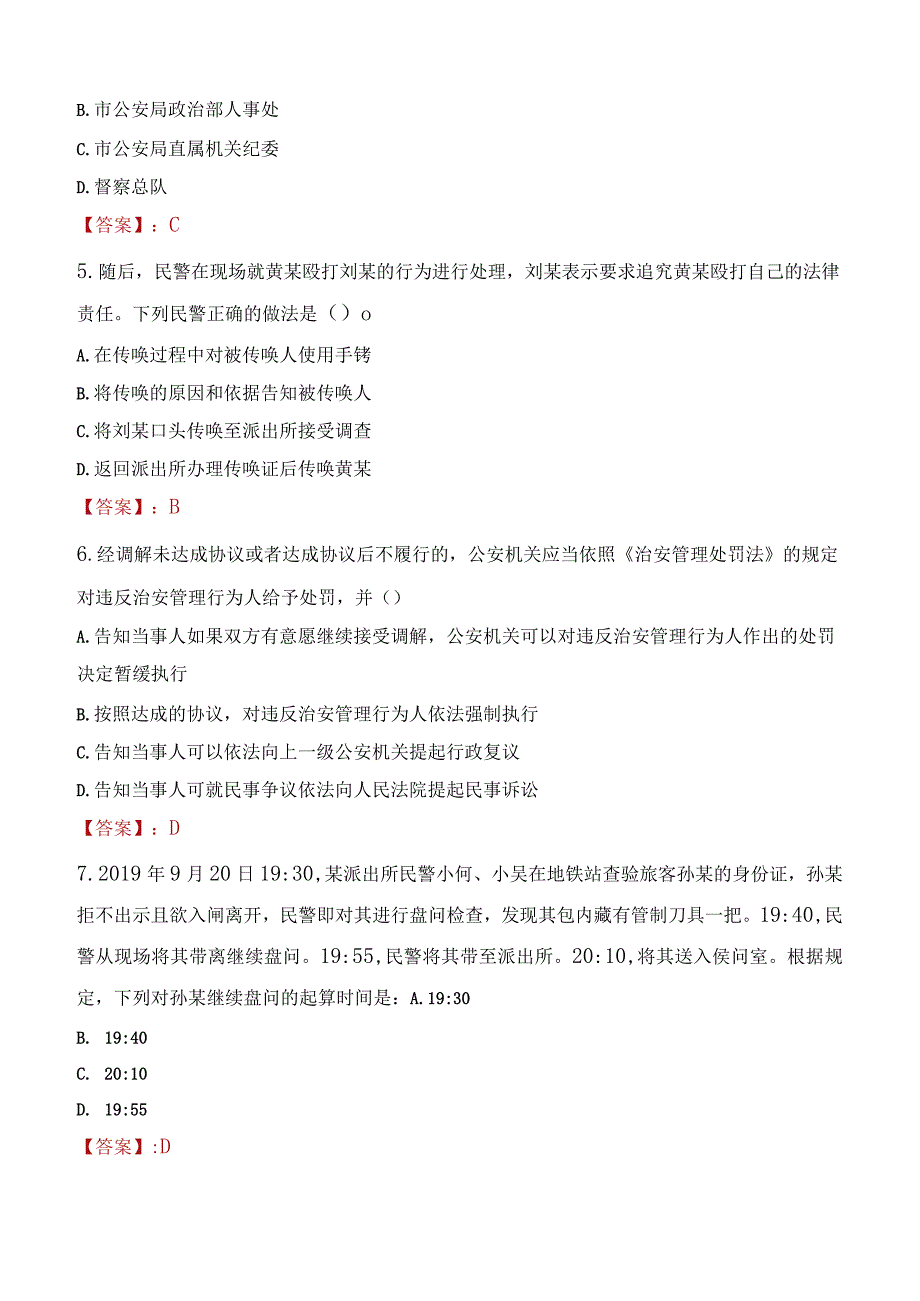 B.市公安局政治部人事处

C.市公安局直属机关纪委

D.督察总队

【答案】：C

5.随后，民警在现场就黄某殴打刘某的行为进行处理，刘某表示要求追究黄某殴打自己的法律责任。下列民警正确的做法是（）o

A.在传唤过程中对被传唤人使用手铐

B.将传唤的原因和依据告知被传唤人

C.将刘某口头传唤至派出所接受调查

D.返回派出所办理传唤证后传唤黄某

【答案】：B

6.经调解未达成协议或者达成协议后不履行的，公安机关应当依照《治安管理处罚法》的规定对违反治安管理行为人给予处罚，并（）

A.告知当事人如果双方有意愿继续接受调解，公安机关可以对违反治安管理行为人作出的处罚决定暂缓执行

B.按照达成的协议，对违反治安管理行为人依法强制执行

C.告知当事人可以依法向上一级公安机关提起行政复议

D.告知当事人可就民事争议依法向人民法院提起民事诉讼

【答案】：D

7.2019年9月20日19:30,某派出所民警小何、小吴在地铁站查验旅客孙某的身份证，孙某拒不出示且欲入闸离开，民警即对其进行盘问检查，发现其包内藏有管制刀具一把。19:40,民警从现场将其带离继续盘问。19:55,民警将其带至派出所。20:10,将其送入侯问室。根据规定，下列对孙某继续盘问的起算时间是：A.19:30

B. 19:40

C. 20:10

D. 19:55

【答案】:D